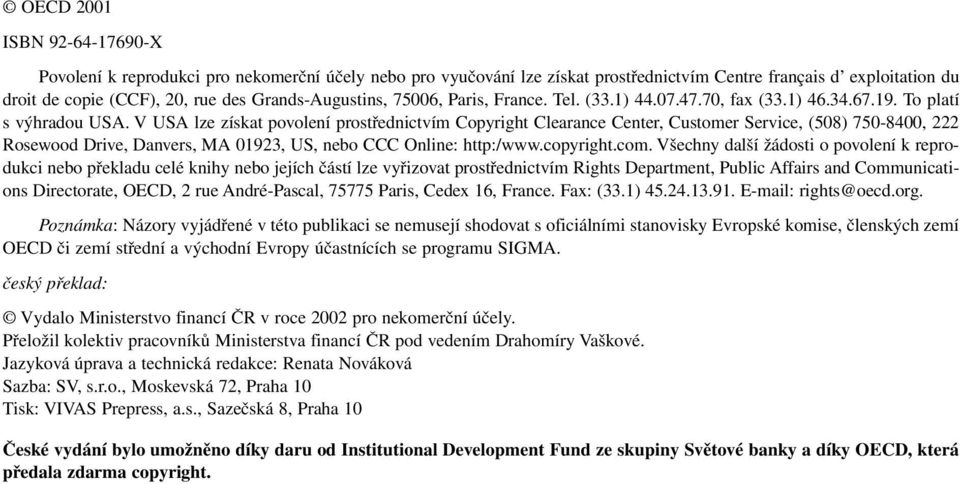 © OECD 2001

ISBN 92-64-17690-X

Povolení k reprodukci pro nekomerční účely nebo pro vyučování lze získat prostřednictvím Centre français d' exploitation du droit de copie (CCF), 20, rue des Grands-Augustins, 75006, Paris, France. Tel. (33.1) 44.07.47.70, fax (33.1) 46.34.67.19. To platí s výhradou USA. V USA lze získat povolení prostřednictvím Copyright Clearance Center, Customer Service, (508) 750-8400, 222 Rosewood Drive, Danvers, MA 01923, US, nebo CCC Online: http:/www.copyright.com. Všechny další žádosti o povolení k reprodukci nebo překladu celé knihy nebo jejích částí lze vyřizovat prostřednictvím Rights Department, Public Affairs and Communications Directorate, OECD, 2 rue André-Pascal, 75775 Paris, Cedex 16, France. Fax: (33.1) 45.24.13.91. E-mail: rights@oecd.org.

Poznámka: Názory vyjádřené v této publikaci se nemusejí shodovat s oficiálními stanovisky Evropské komise, členských zemí OECD či zemí střední a východní Evropy účastnících se programu SIGMA.

český překlad:

© Vydalo Ministerstvo financí ČR v roce 2002 pro nekomerční účely.
Přeložil kolektiv pracovníků Ministerstva financí ČR pod vedením Drahomíry Vaškové.
Jazyková úprava a technická redakce: Renata Nováková
Sazba: SV, s.r.o., Moskevská 72, Praha 10
Tisk: VIVAS Prepress, a.s., Sazečská 8, Praha 10

České vydání bylo umožněno díky daru od Institutional Development Fund ze skupiny Světové banky a díky OECD, která předala zdarma copyright.